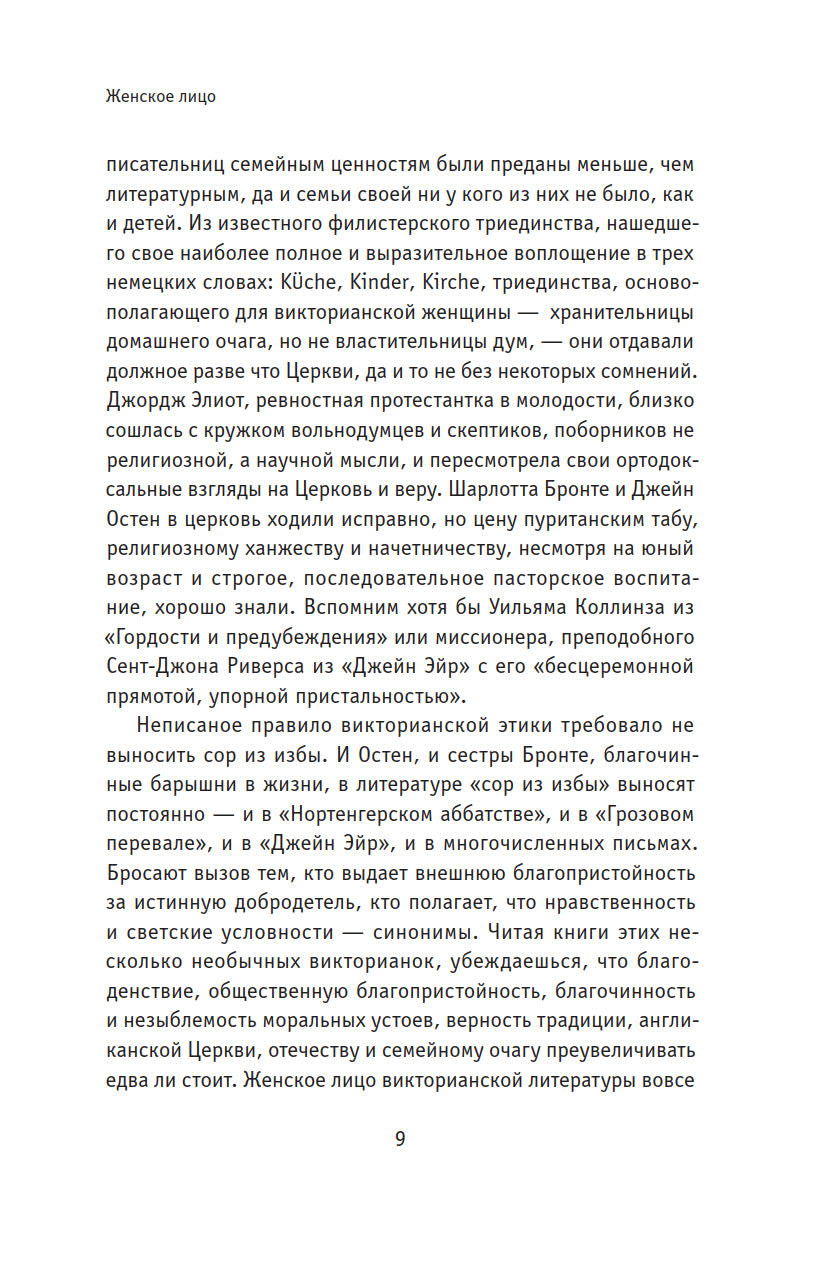 Женское лицо

писательниц семейным ценностям были преданы меньше, чем литературным, да и семьи своей ни у кого из них не было, как и детей. Из известного филистерского триединства, нашедшего свое наиболее полное и выразительное воплощение в трех немецких словах: Küche, Kinder, Kirche, триединства, основополагающего для викторианской женщины — хранительницы домашнего очага, но не властительницы дум, — они отдавали должное разве что Церкви, да и то не без некоторых сомнений. Джордж Элиот, ревностная протестантка в молодости, близко сошлась с кружком вольнодумцев и скептиков, поборников не религиозной, а научной мысли, и пересмотрела свои ортодоксальные взгляды на Церковь и веру. Шарлотта Бронте и Джейн Остен в церковь ходили исправно, но цену пуританским табу, религиозному ханжеству и начетничеству, несмотря на юный возраст и строгое, последовательное пасторское воспитание, хорошо знали. Вспомним хотя бы Уильяма Коллинза из «Гордости и предубеждения» или миссионера, преподобного Сент-Джона Риверса из «Джейн Эйр» с его «бесцеремонной прямотой, упорной пристальностью».

Неписаное правило викторианской этики требовало не выносить сор из избы. И Остен, и сестры Бронте, благочинные барышни в жизни, в литературе «сор из избы» выносят постоянно — и в «Нортенгерском аббатстве», и в «Грозовом перевале», и в «Джейн Эйр», и в многочисленных письмах. Бросают вызов тем, кто выдает внешнюю благопристойность за истинную добродетель, кто полагает, что нравственность и светские условности — синонимы. Читая книги этих несколько необычных викторианок, убеждаешься, что благоденствие, общественную благопристойность, благочинность и незыблемость моральных устоев, верность традиции, англиканской Церкви, отечеству и семейному очагу преувеличивать едва ли стоит. Женское лицо викторианской литературы вовсе

9